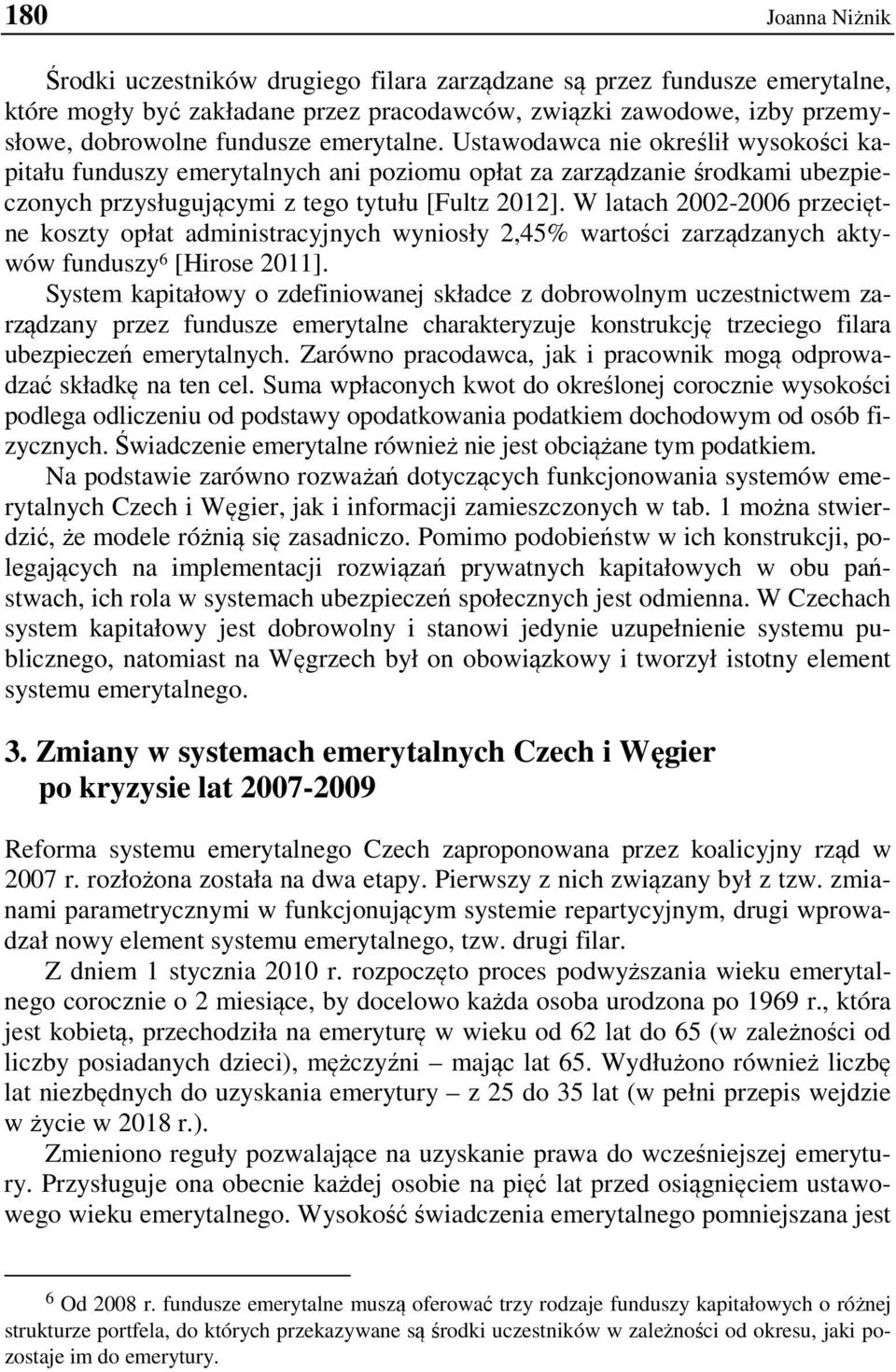 180 Joanna Niżnik

Środki uczestników drugiego filara zarządzane są przez fundusze emerytalne, które mogły być zakładane przez pracodawców, związki zawodowe, izby przemysłowe, dobrowolne fundusze emerytalne. Ustawodawca nie określił wysokości kapitału funduszy emerytalnych ani poziomu opłat za zarządzanie środkami ubezpieczonych przysługującymi z tego tytułu [Fultz 2012]. W latach 2002-2006 przeciętne koszty opłat administracyjnych wyniosły 2,45% wartości zarządzanych aktywów funduszy$^6$ [Hirose 2011].
System kapitałowy o zdefiniowanej składce z dobrowolnym uczestnictwem zarządzany przez fundusze emerytalne charakteryzuje konstrukcję trzeciego filara ubezpieczeń emerytalnych. Zarówno pracodawca, jak i pracownik mogą odprowadzać składkę na ten cel. Suma wpłaconych kwot do określonej corocznie wysokości podlega odliczeniu od podstawy opodatkowania podatkiem dochodowym od osób fizycznych. Świadczenie emerytalne również nie jest obciążane tym podatkiem.
Na podstawie zarówno rozważań dotyczących funkcjonowania systemów emerytalnych Czech i Węgier, jak i informacji zamieszczonych w tab. 1 można stwierdzić, że modele różnią się zasadniczo. Pomimo podobieństw w ich konstrukcji, polegających na implementacji rozwiązań prywatnych kapitałowych w obu państwach, ich rola w systemach ubezpieczeń społecznych jest odmienna. W Czechach system kapitałowy jest dobrowolny i stanowi jedynie uzupełnienie systemu publicznego, natomiast na Węgrzech był on obowiązkowy i tworzył istotny element systemu emerytalnego.

3. Zmiany w systemach emerytalnych Czech i Węgier po kryzysie lat 2007-2009

Reforma systemu emerytalnego Czech zaproponowana przez koalicyjny rząd w 2007 r. rozłożona została na dwa etapy. Pierwszy z nich związany był z tzw. zmianami parametrycznymi w funkcjonującym systemie repartycyjnym, drugi wprowadzał nowy element systemu emerytalnego, tzw. drugi filar.
Z dniem 1 stycznia 2010 r. rozpoczęto proces podwyższania wieku emerytalnego corocznie o 2 miesiące, by docelowo każda osoba urodzona po 1969 r., która jest kobietą, przechodziła na emeryturę w wieku od 62 lat do 65 (w zależności od liczby posiadanych dzieci), mężczyźni – mając lat 65. Wydłużono również liczbę lat niezbędnych do uzyskania emerytury – z 25 do 35 lat (w pełni przepis wejdzie w życie w 2018 r.).
Zmieniono reguły pozwalające na uzyskanie prawa do wcześniejszej emerytury. Przysługuje ona obecnie każdej osobie na pięć lat przed osiągnięciem ustawowego wieku emerytalnego. Wysokość świadczenia emerytalnego pomniejszana jest

$^6$ Od 2008 r. fundusze emerytalne muszą oferować trzy rodzaje funduszy kapitałowych o różnej strukturze portfela, do których przekazywane są środki uczestników w zależności od okresu, jaki pozostaje im do emerytury.